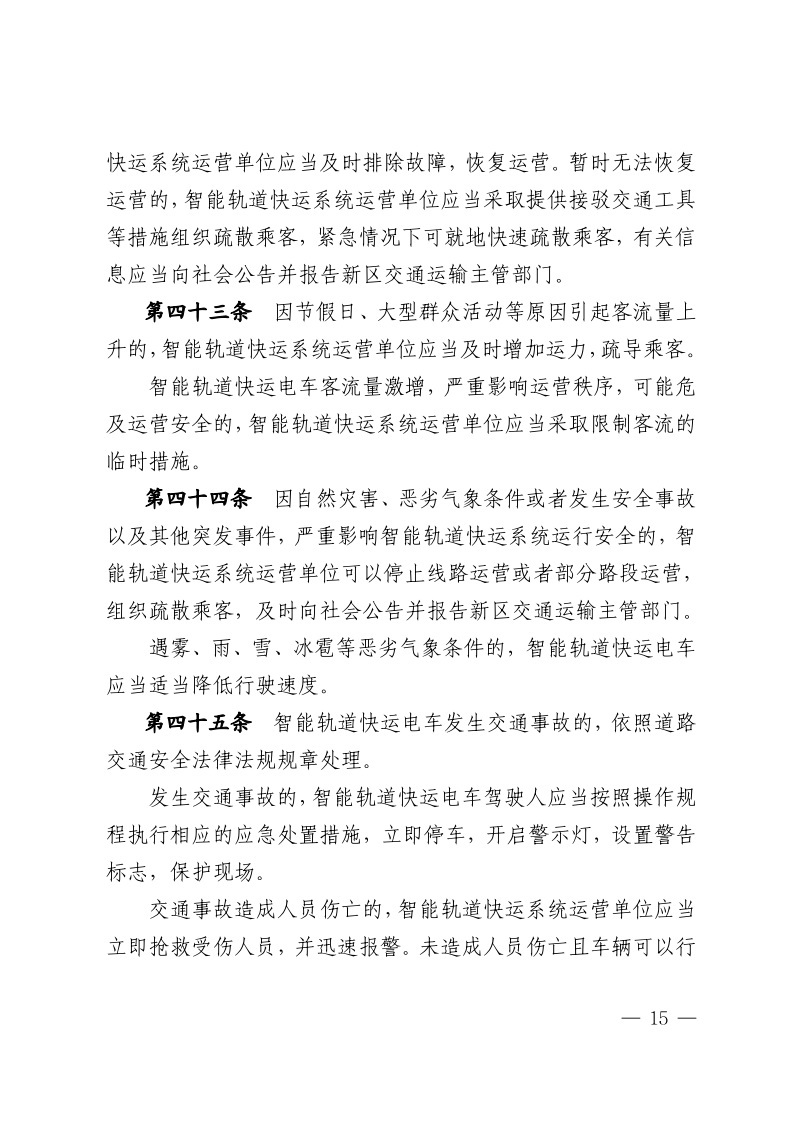 快运系统运营单位应当及时排除故障，恢复运营。暂时无法恢复运营的，智能轨道快运系统运营单位应当采取提供接驳交通工具等措施组织疏散乘客，紧急情况下可就地快速疏散乘客，有关信息应当向社会公告并报告新区交通运输主管部门。

第四十三条　因节假日、大型群众活动等原因引起客流量上升的，智能轨道快运系统运营单位应当及时增加运力，疏导乘客。

智能轨道快运电车客流量激增，严重影响运营秩序，可能危及运营安全的，智能轨道快运系统运营单位应当采取限制客流的临时措施。

第四十四条　因自然灾害、恶劣气象条件或者发生安全事故以及其他突发事件，严重影响智能轨道快运系统运行安全的，智能轨道快运系统运营单位可以停止线路运营或者部分路段运营，组织疏散乘客，及时向社会公告并报告新区交通运输主管部门。

遇雾、雨、雪、冰雹等恶劣气象条件的，智能轨道快运电车应当适当降低行驶速度。

第四十五条　智能轨道快运电车发生交通事故的，依照道路交通安全法律法规规章处理。

发生交通事故的，智能轨道快运电车驾驶人应当按照操作规程执行相应的应急处置措施，立即停车，开启警示灯，设置警告标志，保护现场。

交通事故造成人员伤亡的，智能轨道快运系统运营单位应当立即抢救受伤人员，并迅速报警。未造成人员伤亡且车辆可以行

— 15 —